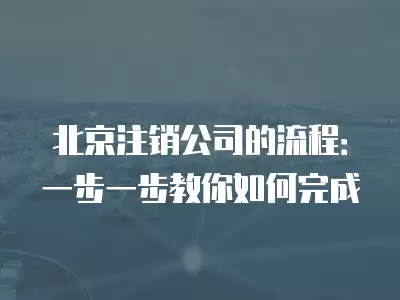 北京注销公司的流程：
一步一步教你如何完成